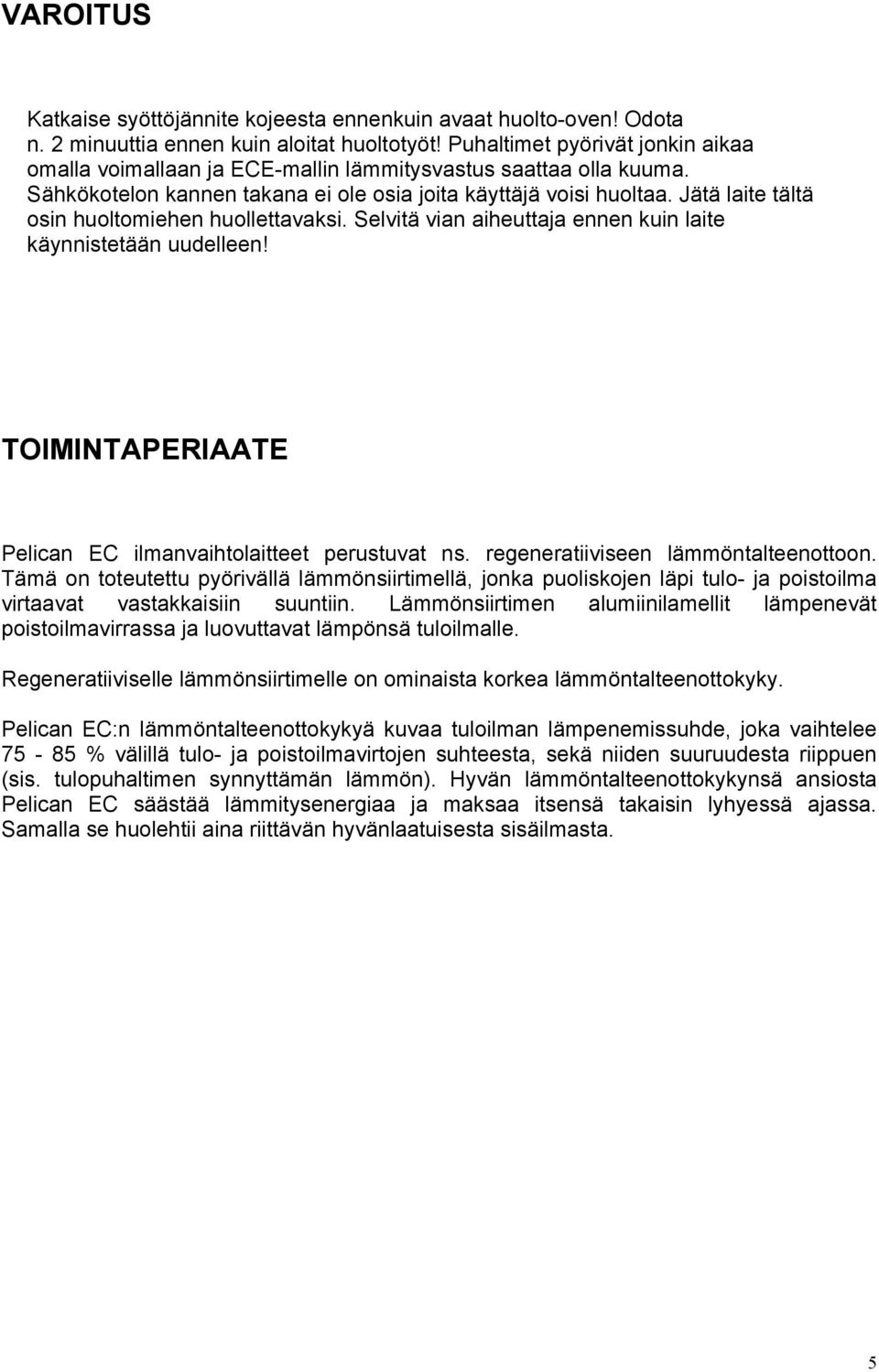 VAROITUS

Katkaise syöttöjännite kojeesta ennenkuin avaat huolto-oven! Odota n. 2 minuuttia ennen kuin aloitat huoltotyöt! Puhaltimet pyörivät jonkin aikaa omalla voimallaan ja ECE-mallin lämmitysvastus saattaa olla kuuma. Sähkökotelon kannen takana ei ole osia joita käyttäjä voisi huoltaa. Jätä laite tältä osin huoltomiehen huollettavaksi. Selvitä vian aiheuttaja ennen kuin laite käynnistetään uudelleen!

TOIMINTAPERIAATE

Pelican EC ilmanvaihtolaitteet perustuvat ns. regeneratiiviseen lämmöntalteenottoon. Tämä on toteutettu pyörivällä lämmönsiirtimellä, jonka puoliskojen läpi tulo- ja poistoilma virtaavat vastakkaisiin suuntiin. Lämmönsiirtimen alumiinilamellit lämpenevät poistoilmavirrassa ja luovuttavat lämpönsä tuloilmalle.

Regeneratiiviselle lämmönsiirtimelle on ominaista korkea lämmöntalteenottokyky.

Pelican EC:n lämmöntalteenottokykyä kuvaa tuloilman lämpenemissuhde, joka vaihtelee 75 - 85 % välillä tulo- ja poistoilmavirtojen suhteesta, sekä niiden suuruudesta riippuen (sis. tulopuhaltimen synnyttämän lämmön). Hyvän lämmöntalteenottokykynsä ansiosta Pelican EC säästää lämmitysenergiaa ja maksaa itsensä takaisin lyhyessä ajassa. Samalla se huolehtii aina riittävän hyvänlaatuisesta sisäilmasta.

5